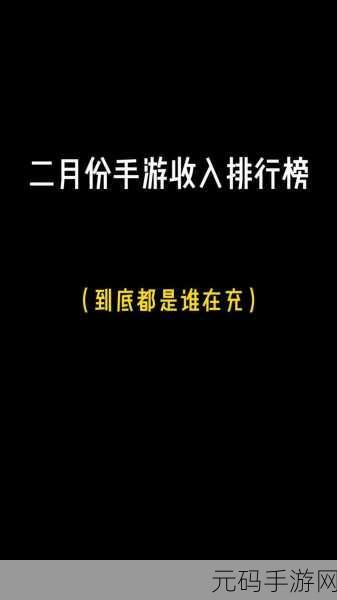 二月份手游收入排行榜

（到底都是谁在充）

元码手游网